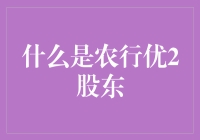 什么是农行优2股东